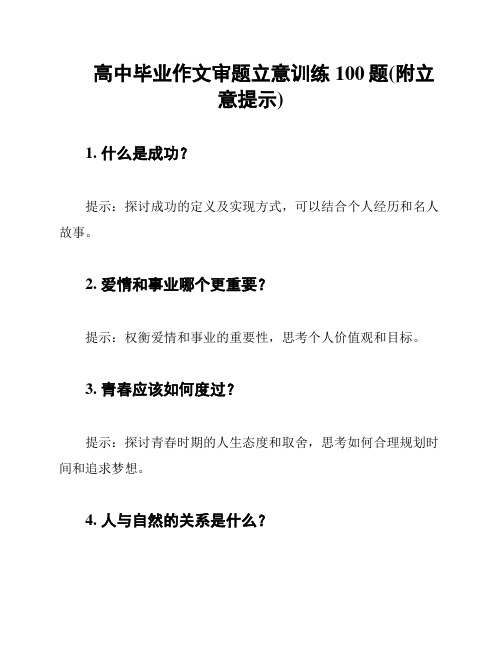 高中毕业作文审题立意训练 100 题(附立意提示)

1. 什么是成功？

提示：探讨成功的定义及实现方式，可以结合个人经历和名人故事。

2. 爱情和事业哪个更重要？

提示：权衡爱情和事业的重要性，思考个人价值观和目标。

3. 青春应该如何度过？

提示：探讨青春时期的人生态度和取舍，思考如何合理规划时间和追求梦想。

4. 人与自然的关系是什么？